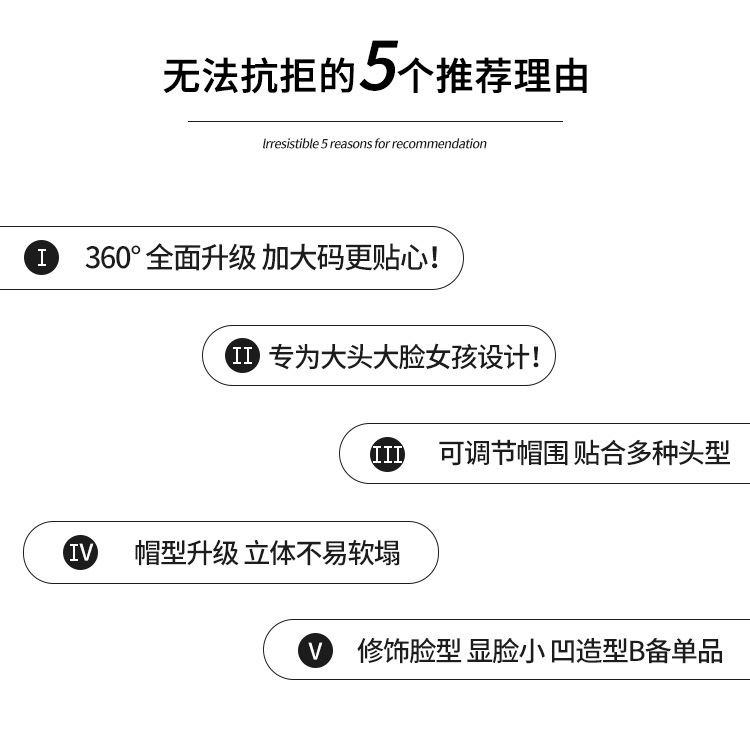 无法抗拒的5个推荐理由

Irresistible 5 reasons for recommendation

I 360° 全面升级 加大码更贴心！

II 专为大头大脸女孩设计！

III 可调节帽围 贴合多种头型

IV 帽型升级 立体不易软塌

V 修饰脸型 显脸小 凹造型B备单品